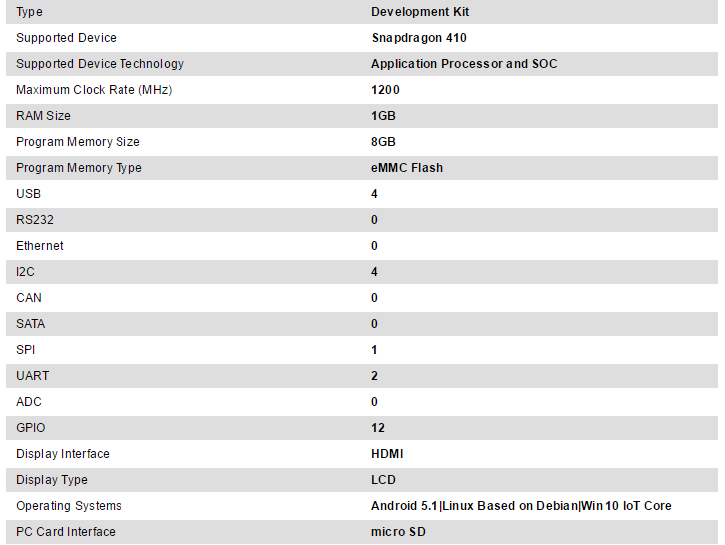 | Type | Development Kit |
|---|---|
| Supported Device | Snapdragon 410 |
| Supported Device Technology | Application Processor and SOC |
| Maximum Clock Rate (MHz) | 1200 |
| RAM Size | 1GB |
| Program Memory Size | 8GB |
| Program Memory Type | eMMC Flash |
| USB | 4 |
| RS232 | 0 |
| Ethernet | 0 |
| I2C | 4 |
| CAN | 0 |
| SATA | 0 |
| SPI | 1 |
| UART | 2 |
| ADC | 0 |
| GPIO | 12 |
| Display Interface | HDMI |
| Display Type | LCD |
| Operating Systems | Android 5.1\|Linux Based on Debian\|Win 10 IoT Core |
| PC Card Interface | micro SD |